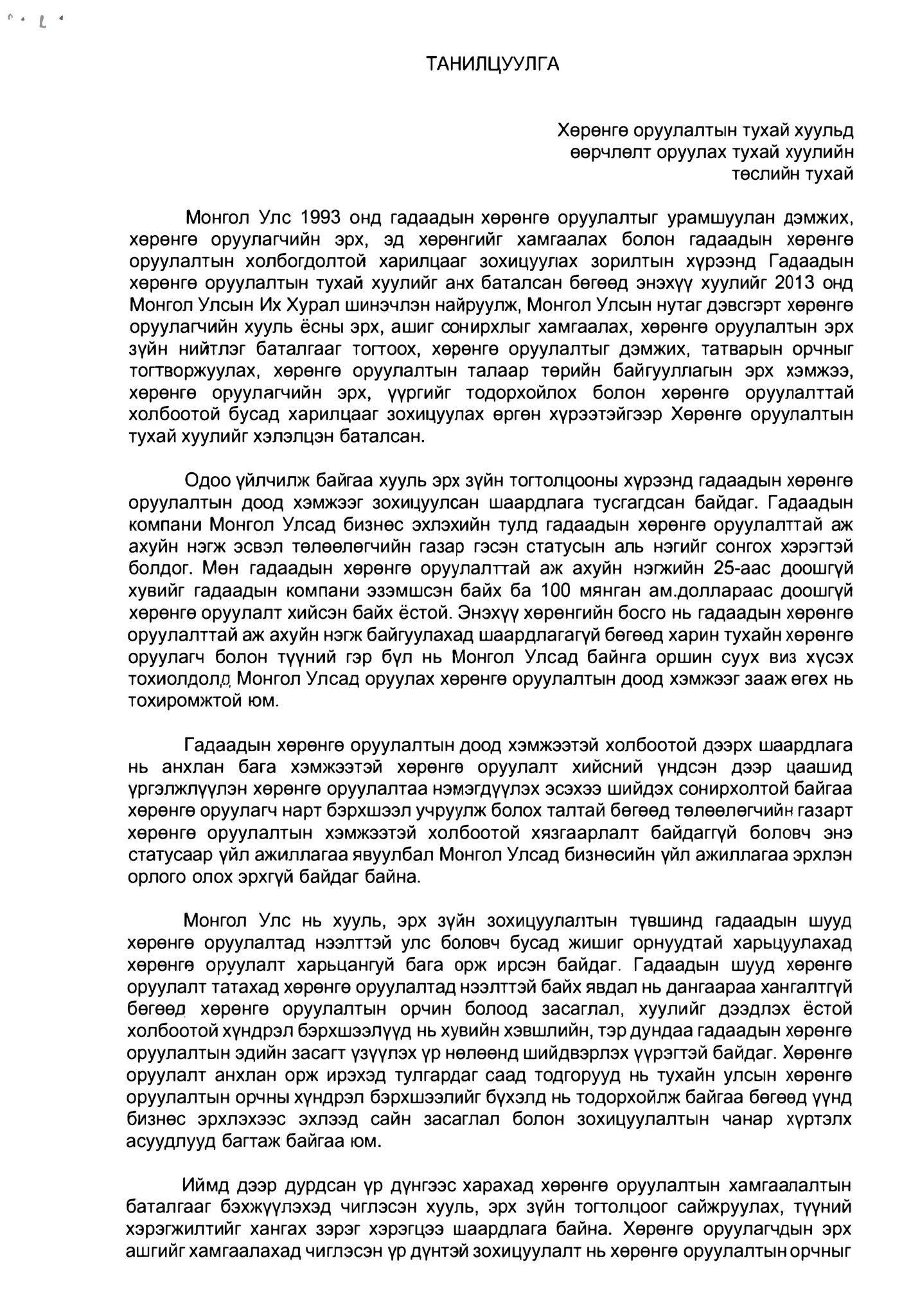 ТАНИЛЦУУЛГА

Хөрөнгө оруулалтын тухай хуульд өөрчлөлт оруулах тухай хуулийн төслийн тухай

Монгол Улс 1993 онд гадаадын хөрөнгө оруулалтыг урамшуулан дэмжих, хөрөнгө оруулагчийн эрх, эд хөрөнгийг хамгаалах болон гадаадын хөрөнгө оруулалтын холбогдолтой харилцааг зохицуулах зорилтын хүрээнд Гадаадын хөрөнгө оруулалтын тухай хуулийг анх баталсан бөгөөд энэхүү хуулийг 2013 онд Монгол Улсын Их Хурал шинэчлэн найруулж, Монгол Улсын нутаг дэвсгэрт хөрөнгө оруулагчийн хууль ёсны эрх, ашиг сонирхлыг хамгаалах, хөрөнгө оруулалтын эрх зүйн нийтлэг баталгааг тогтоох, хөрөнгө оруулалтыг дэмжих, татварын орчныг тогтворжуулах, хөрөнгө оруулалтын талаар төрийн байгууллагын эрх хэмжээ, хөрөнгө оруулагчийн эрх, үүргийг тодорхойлох болон хөрөнгө оруулалттай холбоотой бусад харилцааг зохицуулах өргөн хүрээтэйгээр Хөрөнгө оруулалтын тухай хуулийг хэлэлцэн баталсан.

Одоо үйлчилж байгаа хууль эрх зүйн тогтолцооны хүрээнд гадаадын хөрөнгө оруулалтын доод хэмжээг зохицуулсан шаардлага тусгагдсан байдаг. Гадаадын компани Монгол Улсад бизнес эхлэхийн тулд гадаадын хөрөнгө оруулалттай аж ахуйн нэгж эсвэл төлөөлөгчийн газар гэсэн статусын аль нэгийг сонгох хэрэгтэй болдог. Мөн гадаадын хөрөнгө оруулалттай аж ахуйн нэгжийн 25-аас доошгүй хувийг гадаадын компани эзэмшсэн байх ба 100 мянган ам.доллараас доошгүй хөрөнгө оруулалт хийсэн байх ёстой. Энэхүү хөрөнгийн босго нь гадаадын хөрөнгө оруулалттай аж ахуйн нэгж байгуулахад шаардлагагүй бөгөөд харин тухайн хөрөнгө оруулагч болон түүний гэр бүл нь Монгол Улсад байнга оршин суух виз хүсэх тохиолдолд Монгол Улсад оруулах хөрөнгө оруулалтын доод хэмжээг зааж өгөх нь тохиромжтой юм.

Гадаадын хөрөнгө оруулалтын доод хэмжээтэй холбоотой дээрх шаардлага нь анхлан бага хэмжээтэй хөрөнгө оруулалт хийсний үндсэн дээр цаашид үргэлжлүүлэн хөрөнгө оруулалтаа нэмэгдүүлэх эсэхээ шийдэх сонирхолтой байгаа хөрөнгө оруулагч нарт бэрхшээл учруулж болох талтай бөгөөд төлөөлөгчийн газарт хөрөнгө оруулалтын хэмжээтэй холбоотой хязгаарлалт байдаггүй боловч энэ статусаар үйл ажиллагаа явуулбал Монгол Улсад бизнесийн үйл ажиллагаа эрхлэн орлого олох эрхгүй байдаг байна.

Монгол Улс нь хууль, эрх зүйн зохицуулалтын түвшинд гадаадын шууд хөрөнгө оруулалтад нээлттэй улс боловч бусад жишиг орнуудтай харьцуулахад хөрөнгө оруулалт харьцангуй бага орж ирсэн байдаг. Гадаадын шууд хөрөнгө оруулалт татахад хөрөнгө оруулалтад нээлттэй байх явдал нь дангаараа хангалтгүй бөгөөд хөрөнгө оруулалтын орчин болоод засаглал, хуулийг дээдлэх ёстой холбоотой хүндрэл бэрхшээлүүд нь хувийн хэвшлийн, тэр дундаа гадаадын хөрөнгө оруулалтын эдийн засагт үзүүлэх үр нөлөөнд шийдвэрлэх үүрэгтэй байдаг. Хөрөнгө оруулалт анхлан орж ирэхэд тулгардаг саад тодгорууд нь тухайн улсын хөрөнгө оруулалтын орчны хүндрэл бэрхшээлийг бүхэлд нь тодорхойлж байгаа бөгөөд үүнд бизнес эрхлэхээс эхлээд сайн засаглал болон зохицуулалтын чанар хүртэлх асуудлууд багтаж байгаа юм.

Иймд дээр дурдсан үр дүнгээс харахад хөрөнгө оруулалтын хамгаалалтын баталгааг бэхжүүлэхэд чиглэсэн хууль, эрх зүйн тогтолцоог сайжруулах, түүний хэрэгжилтийг хангах зэрэг хэрэгцээ шаардлага байна. Хөрөнгө оруулагчдын эрх ашгийг хамгаалахад чиглэсэн үр дүнтэй зохицуулалт нь хөрөнгө оруулалтын орчныг